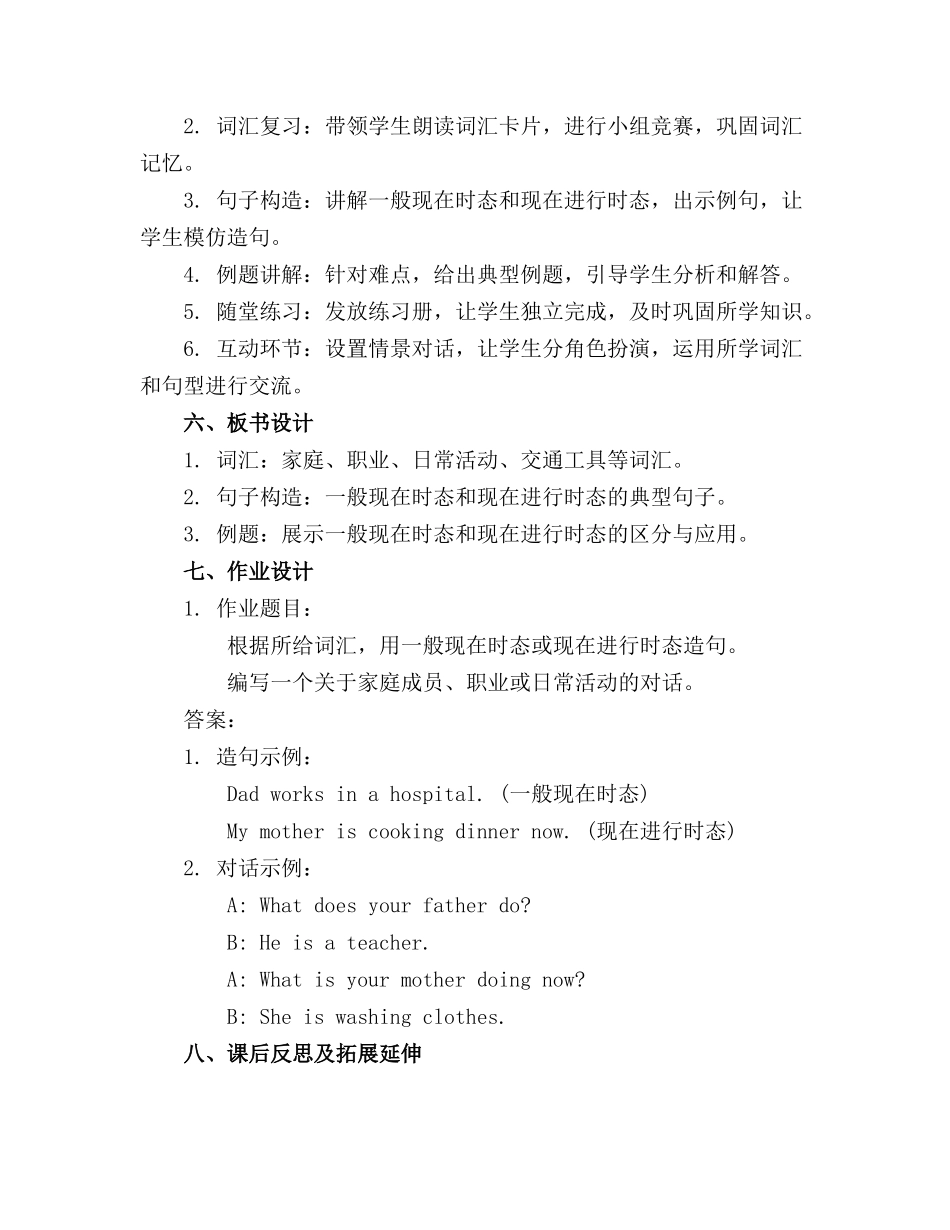 2. 词汇复习：带领学生朗读词汇卡片，进行小组竞赛，巩固词汇记忆。

3. 句子构造：讲解一般现在时态和现在进行时态，出示例句，让学生模仿造句。

4. 例题讲解：针对难点，给出典型例题，引导学生分析和解答。

5. 随堂练习：发放练习册，让学生独立完成，及时巩固所学知识。

6. 互动环节：设置情景对话，让学生分角色扮演，运用所学词汇和句型进行交流。

六、板书设计

1. 词汇：家庭、职业、日常活动、交通工具等词汇。

2. 句子构造：一般现在时态和现在进行时态的典型句子。

3. 例题：展示一般现在时态和现在进行时态的区分与应用。

七、作业设计

1. 作业题目：

根据所给词汇，用一般现在时态或现在进行时态造句。

编写一个关于家庭成员、职业或日常活动的对话。

答案：

1. 造句示例：

Dad works in a hospital. (一般现在时态)

My mother is cooking dinner now. (现在进行时态)

2. 对话示例：

A: What does your father do?

B: He is a teacher.

A: What is your mother doing now?

B: She is washing clothes.

八、课后反思及拓展延伸